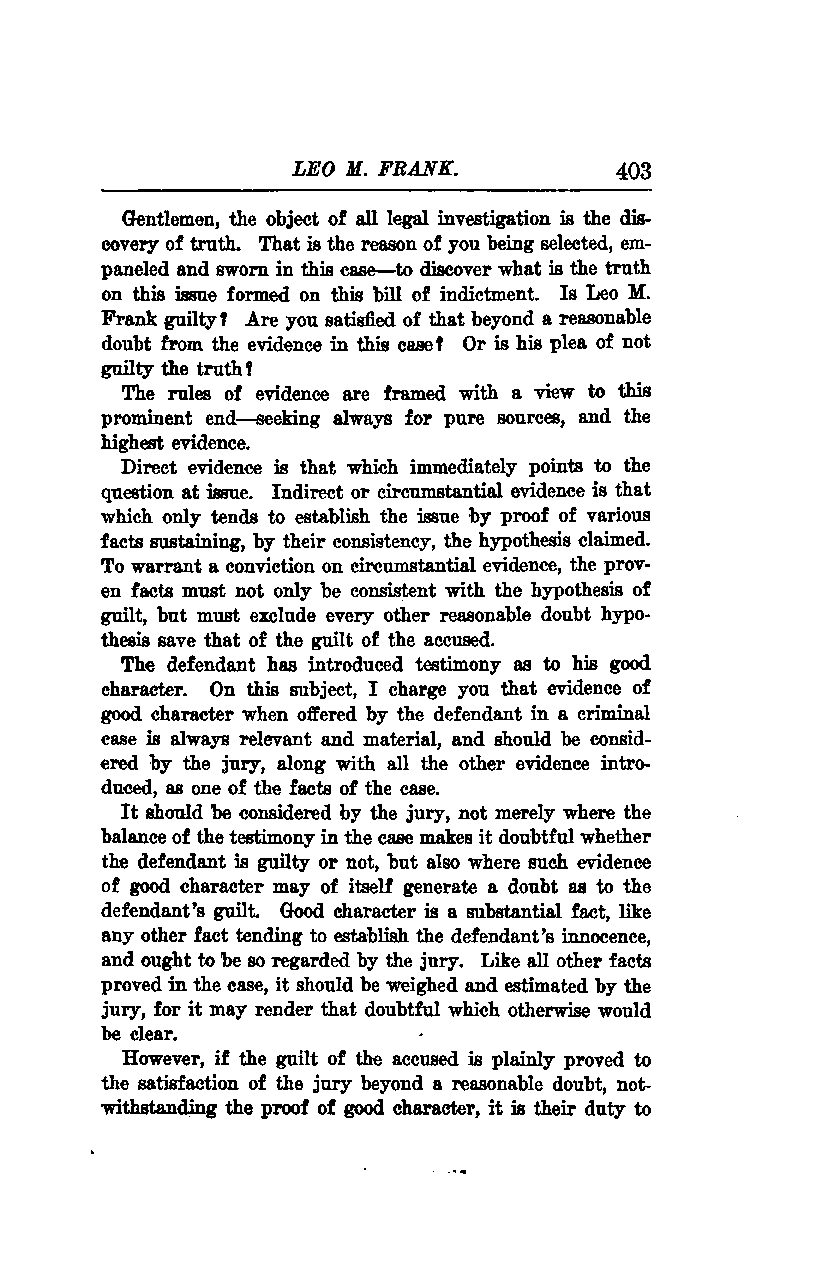 LEO M. FRANK. 403

Gentlemen, the object of all legal investigation is the discovery of truth. That is the reason of you being selected, empaneled and sworn in this case—to discover what is the truth on this issue formed on this bill of indictment. Is Leo M. Frank guilty? Are you satisfied of that beyond a reasonable doubt from the evidence in this case? Or is his plea of not guilty the truth?

The rules of evidence are framed with a view to this prominent end—seeking always for pure sources, and the highest evidence.

Direct evidence is that which immediately points to the question at issue. Indirect or circumstantial evidence is that which only tends to establish the issue by proof of various facts sustaining, by their consistency, the hypothesis claimed. To warrant a conviction on circumstantial evidence, the proven facts must not only be consistent with the hypothesis of guilt, but must exclude every other reasonable doubt hypothesis save that of the guilt of the accused.

The defendant has introduced testimony as to his good character. On this subject, I charge you that evidence of good character when offered by the defendant in a criminal case is always relevant and material, and should be considered by the jury, along with all the other evidence introduced, as one of the facts of the case.

It should be considered by the jury, not merely where the balance of the testimony in the case makes it doubtful whether the defendant is guilty or not, but also where such evidence of good character may of itself generate a doubt as to the defendant's guilt. Good character is a substantial fact, like any other fact tending to establish the defendant's innocence, and ought to be so regarded by the jury. Like all other facts proved in the case, it should be weighed and estimated by the jury, for it may render that doubtful which otherwise would be clear.

However, if the guilt of the accused is plainly proved to the satisfaction of the jury beyond a reasonable doubt, notwithstanding the proof of good character, it is their duty to